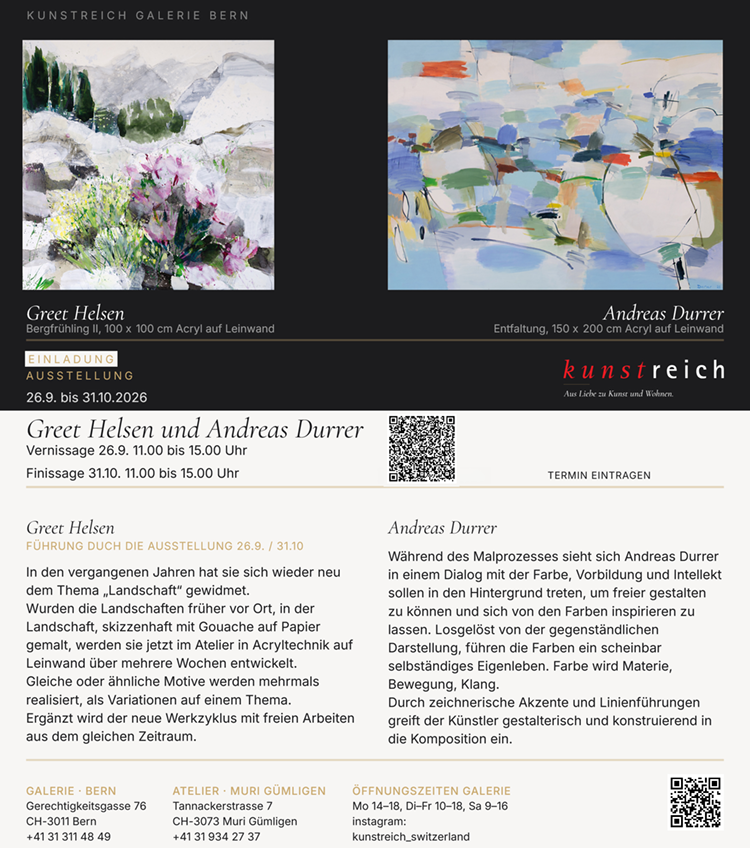 KUNSTREICH GALERIE BERN

Greet Helsen
Bergfrühling II, 100 x 100 cm Acryl auf Leinwand

Andreas Durrer
Entfaltung, 150 x 200 cm Acryl auf Leinwand

EINLADUNG
AUSSTELLUNG
26.9. bis 31.10.2026

kunstreich
Aus Liebe zu Kunst und Wohnen.

Greet Helsen und Andreas Durrer
Vernissage 26.9. 11.00 bis 15.00 Uhr
Finissage 31.10. 11.00 bis 15.00 Uhr

TERMIN EINTRAGEN

Greet Helsen
FÜHRUNG DUCH DIE AUSSTELLUNG 26.9. / 31.10

In den vergangenen Jahren hat sie sich wieder neu dem Thema „Landschaft“ gewidmet.
Wurden die Landschaften früher vor Ort, in der Landschaft, skizzenhaft mit Gouache auf Papier gemalt, werden sie jetzt im Atelier in Acryltechnik auf Leinwand über mehrere Wochen entwickelt.
Gleiche oder ähnliche Motive werden mehrmals realisiert, als Variationen auf einem Thema.
Ergänzt wird der neue Werkzyklus mit freien Arbeiten aus dem gleichen Zeitraum.

Andreas Durrer

Während des Malprozesses sieht sich Andreas Durrer in einem Dialog mit der Farbe, Vorbildung und Intellekt sollen in den Hintergrund treten, um freier gestalten zu können und sich von den Farben inspirieren zu lassen. Losgelöst von der gegenständlichen Darstellung, führen die Farben ein scheinbar selbständiges Eigenleben. Farbe wird Materie, Bewegung, Klang.
Durch zeichnerische Akzente und Linienführungen greift der Künstler gestalterisch und konstruierend in die Komposition ein.

GALERIE · BERN
Gerechtigkeitsgasse 76
CH-3011 Bern
+41 31 311 48 49

ATELIER · MURI GÜMLIGEN
Tannackerstrasse 7
CH-3073 Muri Gümligen
+41 31 934 27 37

ÖFFNUNGSZEITEN GALERIE
Mo 14–18, Di–Fr 10–18, Sa 9–16
instagram:
kunstreich_switzerland